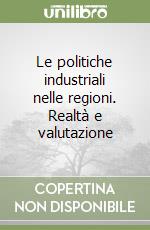 unilibro

Le politiche industriali nelle regioni. Realtà e valutazione

COPERTINA
NON DISPONIBILE